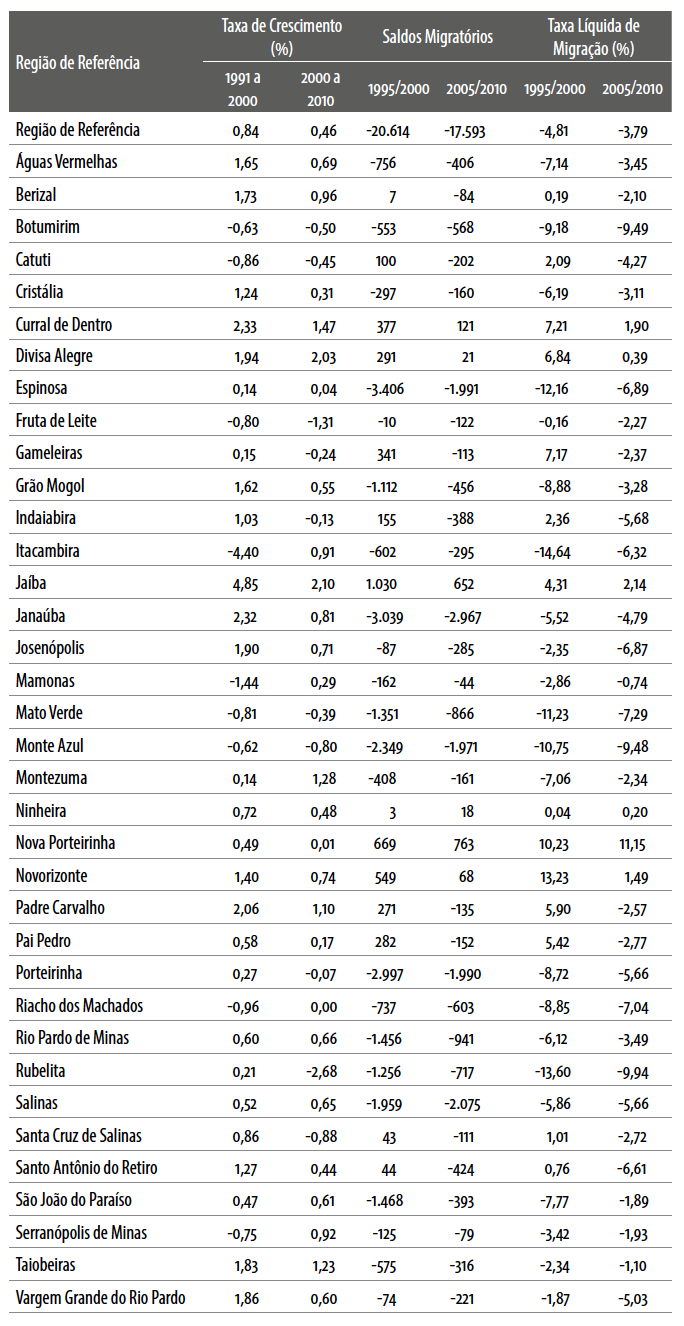 | Região de Referência | Taxa de Crescimento (%) 1991 a 2000 | Taxa de Crescimento (%) 2000 a 2010 | Saldos Migratórios 1995/2000 | Saldos Migratórios 2005/2010 | Taxa Líquida de Migração (%) 1995/2000 | Taxa Líquida de Migração (%) 2005/2010 |
|---|---|---|---|---|---|---|
| Região de Referência | 0,84 | 0,46 | -20.614 | -17.593 | -4,81 | -3,79 |
| Águas Vermelhas | 1,65 | 0,69 | -756 | -406 | -7,14 | -3,45 |
| Berizal | 1,73 | 0,96 | 7 | -84 | 0,19 | -2,10 |
| Botumirim | -0,63 | -0,50 | -553 | -568 | -9,18 | -9,49 |
| Catuti | -0,86 | -0,45 | 100 | -202 | 2,09 | -4,27 |
| Cristália | 1,24 | 0,31 | -297 | -160 | -6,19 | -3,11 |
| Curral de Dentro | 2,33 | 1,47 | 377 | 121 | 7,21 | 1,90 |
| Divisa Alegre | 1,94 | 2,03 | 291 | 21 | 6,84 | 0,39 |
| Espinosa | 0,14 | 0,04 | -3.406 | -1.991 | -12,16 | -6,89 |
| Fruta de Leite | -0,80 | -1,31 | -10 | -122 | -0,16 | -2,27 |
| Gameleiras | 0,15 | -0,24 | 341 | -113 | 7,17 | -2,37 |
| Grão Mogol | 1,62 | 0,55 | -1.112 | -456 | -8,88 | -3,28 |
| Indaiabira | 1,03 | -0,13 | 155 | -388 | 2,36 | -5,68 |
| Itacambira | -4,40 | 0,91 | -602 | -295 | -14,64 | -6,32 |
| Jaíba | 4,85 | 2,10 | 1.030 | 652 | 4,31 | 2,14 |
| Janaúba | 2,32 | 0,81 | -3.039 | -2.967 | -5,52 | -4,79 |
| Josenópolis | 1,90 | 0,71 | -87 | -285 | -2,35 | -6,87 |
| Mamonas | -1,44 | 0,29 | -162 | -44 | -2,86 | -0,74 |
| Mato Verde | -0,81 | -0,39 | -1.351 | -866 | -11,23 | -7,29 |
| Monte Azul | -0,62 | -0,80 | -2.349 | -1.971 | -10,75 | -9,48 |
| Montezuma | 0,14 | 1,28 | -408 | -161 | -7,06 | -2,34 |
| Ninheira | 0,72 | 0,48 | 3 | 18 | 0,04 | 0,20 |
| Nova Porteirinha | 0,49 | 0,01 | 669 | 763 | 10,23 | 11,15 |
| Novorizonte | 1,40 | 0,74 | 549 | 68 | 13,23 | 1,49 |
| Padre Carvalho | 2,06 | 1,10 | 271 | -135 | 5,90 | -2,57 |
| Pai Pedro | 0,58 | 0,17 | 282 | -152 | 5,42 | -2,77 |
| Porteirinha | 0,27 | -0,07 | -2.997 | -1.990 | -8,72 | -5,66 |
| Riacho dos Machados | -0,96 | 0,00 | -737 | -603 | -8,85 | -7,04 |
| Rio Pardo de Minas | 0,60 | 0,66 | -1.456 | -941 | -6,12 | -3,49 |
| Rubelita | 0,21 | -2,68 | -1.256 | -717 | -13,60 | -9,94 |
| Salinas | 0,52 | 0,65 | -1.959 | -2.075 | -5,86 | -5,66 |
| Santa Cruz de Salinas | 0,86 | -0,88 | 43 | -111 | 1,01 | -2,72 |
| Santo Antônio do Retiro | 1,27 | 0,44 | 44 | -424 | 0,76 | -6,61 |
| São João do Paraíso | 0,47 | 0,61 | -1.468 | -393 | -7,77 | -1,89 |
| Serranópolis de Minas | -0,75 | 0,92 | -125 | -79 | -3,42 | -1,93 |
| Taiobeiras | 1,83 | 1,23 | -575 | -316 | -2,34 | -1,10 |
| Vargem Grande do Rio Pardo | 1,86 | 0,60 | -74 | -221 | -1,87 | -5,03 |